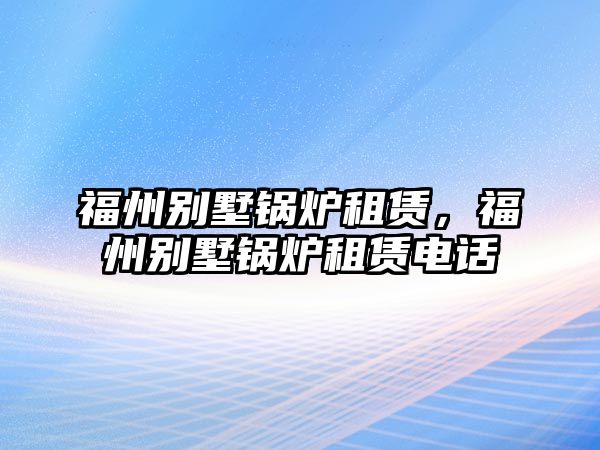 福州别墅锅炉租赁，福州别墅锅炉租赁电话